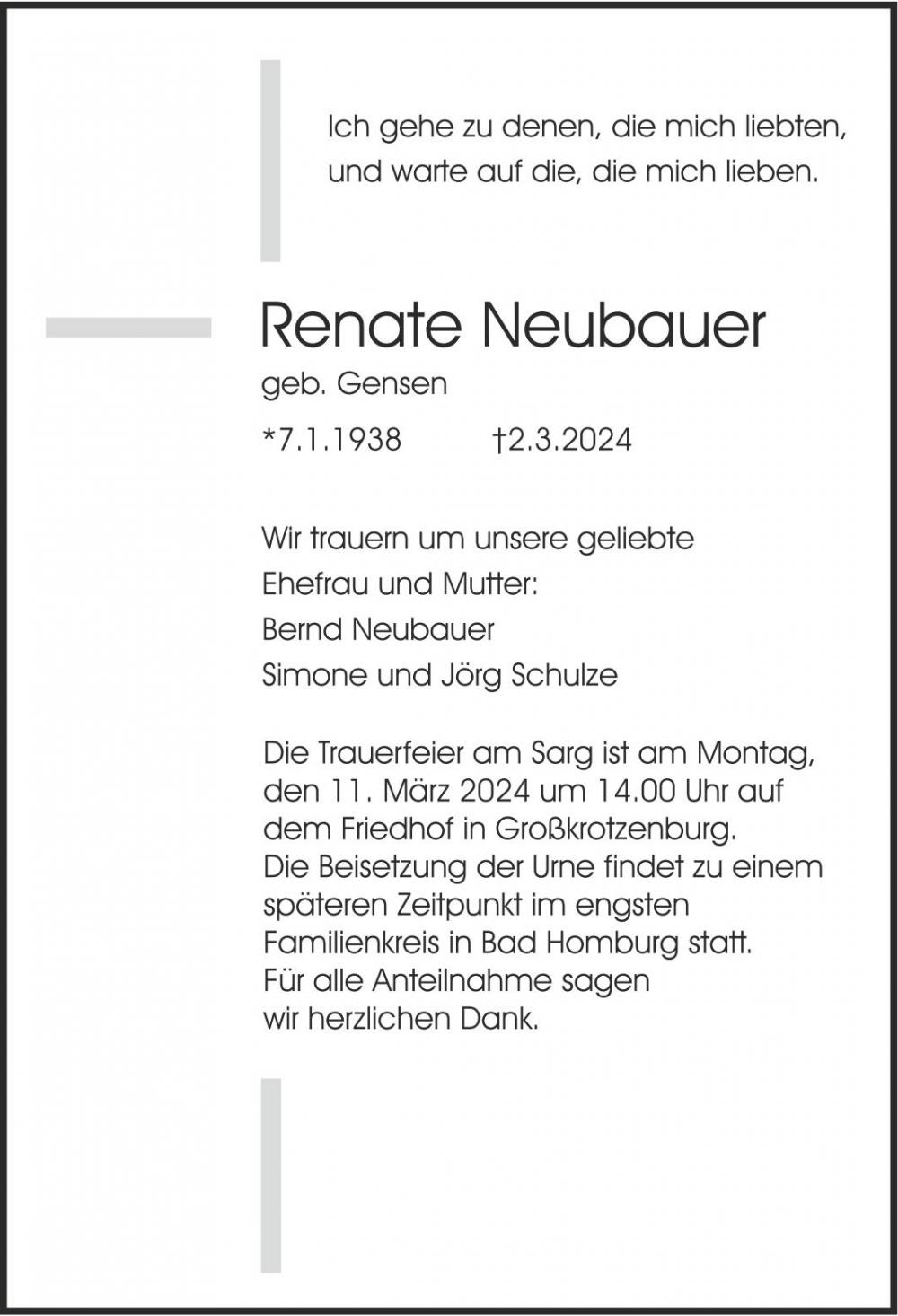 Ich gehe zu denen, die mich liebten, und warte auf die, die mich lieben.

Renate Neubauer

geb. Gensen

*7.1.1938 †2.3.2024

Wir trauern um unsere geliebte Ehefrau und Mutter:
Bernd Neubauer
Simone und Jörg Schulze

Die Trauerfeier am Sarg ist am Montag, den 11. März 2024 um 14.00 Uhr auf dem Friedhof in Großkrotzenburg.
Die Beisetzung der Urne findet zu einem späteren Zeitpunkt im engsten Familienkreis in Bad Homburg statt.
Für alle Anteilnahme sagen wir herzlichen Dank.